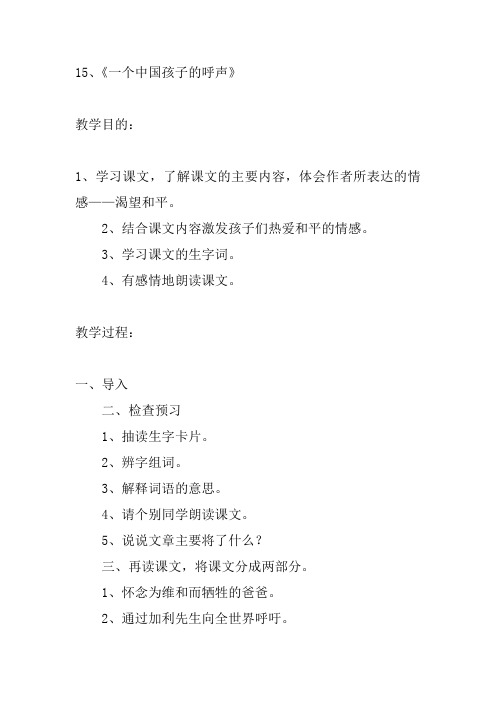 15、《一个中国孩子的呼声》

教学目的：

1、学习课文，了解课文的主要内容，体会作者所表达的情感——渴望和平。

2、结合课文内容激发孩子们热爱和平的情感。

3、学习课文的生字词。

4、有感情地朗读课文。

教学过程：

一、导入

二、检查预习

1、抽读生字卡片。

2、辨字组词。

3、解释词语的意思。

4、请个别同学朗读课文。

5、说说文章主要将了什么？

三、再读课文，将课文分成两部分。

1、怀念为维和而牺牲的爸爸。

2、通过加利先生向全世界呼吁。